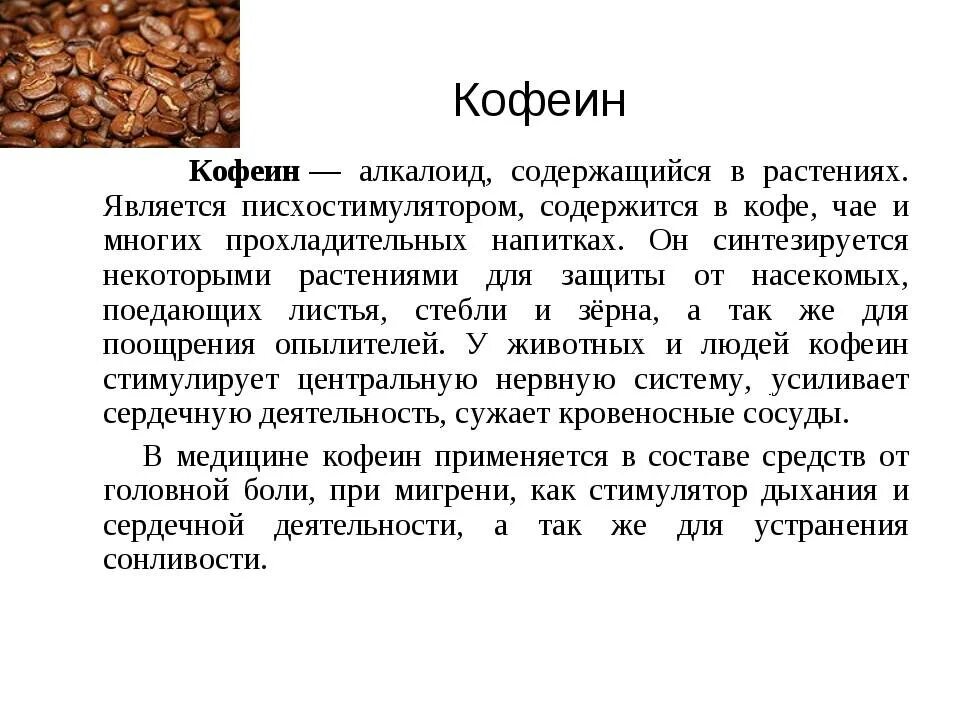 Кофеин

Кофеин — алкалоид, содержащийся в растениях. Является писхостимулятором, содержится в кофе, чае и многих прохладительных напитках. Он синтезируется некоторыми растениями для защиты от насекомых, поедающих листья, стебли и зёрна, а так же для поощрения опылителей. У животных и людей кофеин стимулирует центральную нервную систему, усиливает сердечную деятельность, сужает кровеносные сосуды.

В медицине кофеин применяется в составе средств от головной боли, при мигрени, как стимулятор дыхания и сердечной деятельности, а так же для устранения сонливости.